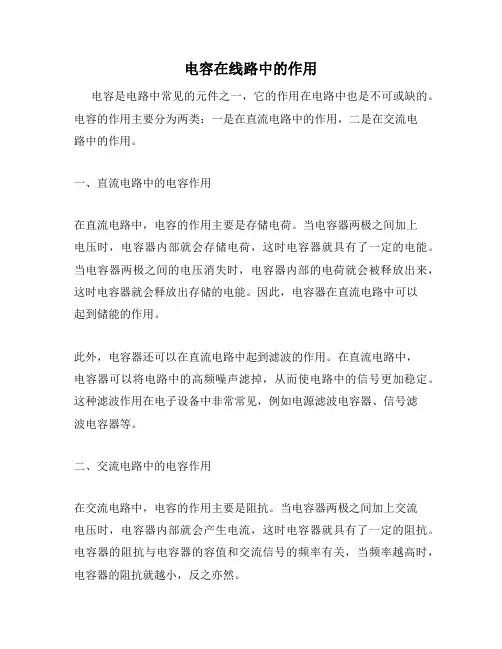 电容在线路中的作用

电容是电路中常见的元件之一，它的作用在电路中也是不可或缺的。电容的作用主要分为两类：一是在直流电路中的作用，二是在交流电路中的作用。

一、直流电路中的电容作用

在直流电路中，电容的作用主要是存储电荷。当电容器两极之间加上电压时，电容器内部就会存储电荷，这时电容器就具有了一定的电能。当电容器两极之间的电压消失时，电容器内部的电荷就会被释放出来，这时电容器就会释放出存储的电能。因此，电容器在直流电路中可以起到储能的作用。

此外，电容器还可以在直流电路中起到滤波的作用。在直流电路中，电容器可以将电路中的高频噪声滤掉，从而使电路中的信号更加稳定。这种滤波作用在电子设备中非常常见，例如电源滤波电容器、信号滤波电容器等。

二、交流电路中的电容作用

在交流电路中，电容的作用主要是阻抗。当电容器两极之间加上交流电压时，电容器内部就会产生电流，这时电容器就具有了一定的阻抗。电容器的阻抗与电容器的容值和交流信号的频率有关，当频率越高时，电容器的阻抗就越小，反之亦然。